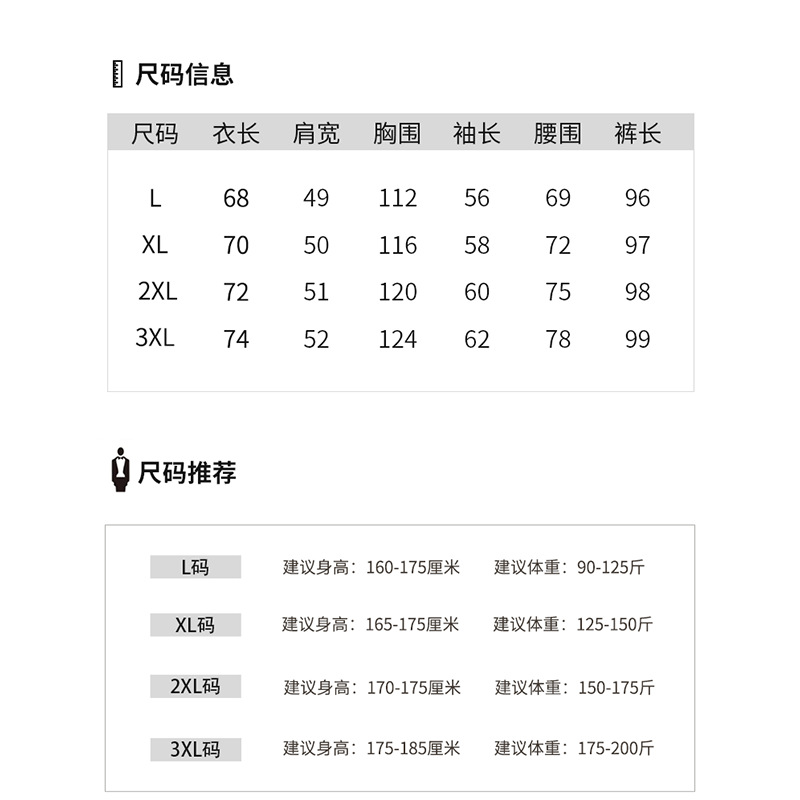 尺码信息

| 尺码 | 衣长 | 肩宽 | 胸围 | 袖长 | 腰围 | 裤长 |
|---|---|---|---|---|---|---|
| L | 68 | 49 | 112 | 56 | 69 | 96 |
| XL | 70 | 50 | 116 | 58 | 72 | 97 |
| 2XL | 72 | 51 | 120 | 60 | 75 | 98 |
| 3XL | 74 | 52 | 124 | 62 | 78 | 99 |

尺码推荐

L码 建议身高：160-175厘米 建议体重：90-125斤

XL码 建议身高：165-175厘米 建议体重：125-150斤

2XL码 建议身高：170-175厘米 建议体重：150-175斤

3XL码 建议身高：175-185厘米 建议体重：175-200斤